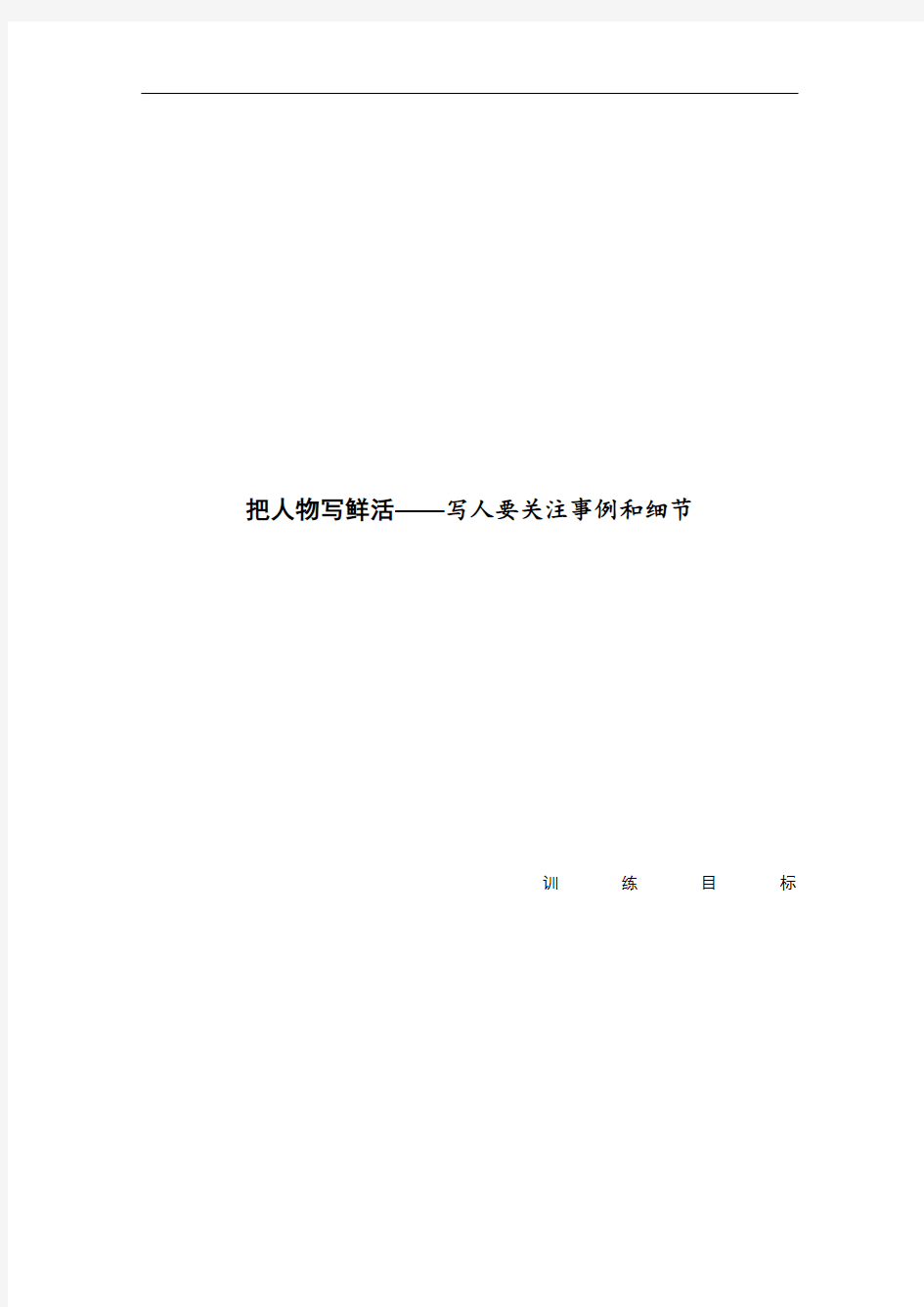 把人物写鲜活——写人要关注事例和细节

训 练 目 标